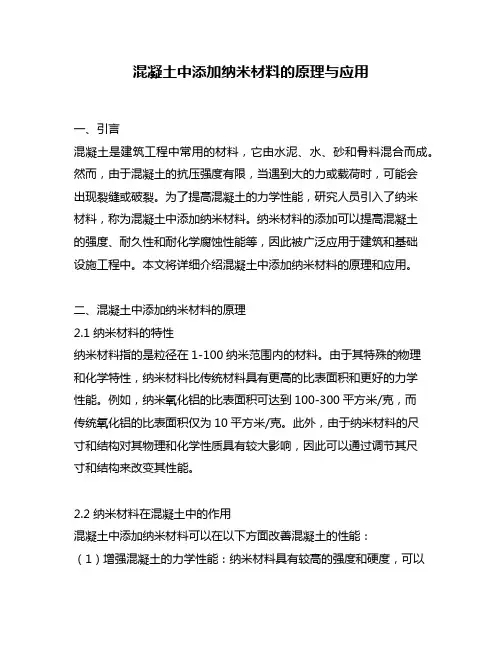 混凝土中添加纳米材料的原理与应用

一、引言
混凝土是建筑工程中常用的材料，它由水泥、水、砂和骨料混合而成。然而，由于混凝土的抗压强度有限，当遇到大的力或载荷时，可能会出现裂缝或破裂。为了提高混凝土的力学性能，研究人员引入了纳米材料，称为混凝土中添加纳米材料。纳米材料的添加可以提高混凝土的强度、耐久性和耐化学腐蚀性能等，因此被广泛应用于建筑和基础设施工程中。本文将详细介绍混凝土中添加纳米材料的原理和应用。

二、混凝土中添加纳米材料的原理
2.1 纳米材料的特性
纳米材料指的是粒径在 1-100 纳米范围内的材料。由于其特殊的物理和化学特性，纳米材料比传统材料具有更高的比表面积和更好的力学性能。例如，纳米氧化铝的比表面积可达到 100-300 平方米/克，而传统氧化铝的比表面积仅为 10 平方米/克。此外，由于纳米材料的尺寸和结构对其物理和化学性质具有较大影响，因此可以通过调节其尺寸和结构来改变其性能。

2.2 纳米材料在混凝土中的作用
混凝土中添加纳米材料可以在以下方面改善混凝土的性能：
（1）增强混凝土的力学性能：纳米材料具有较高的强度和硬度，可以